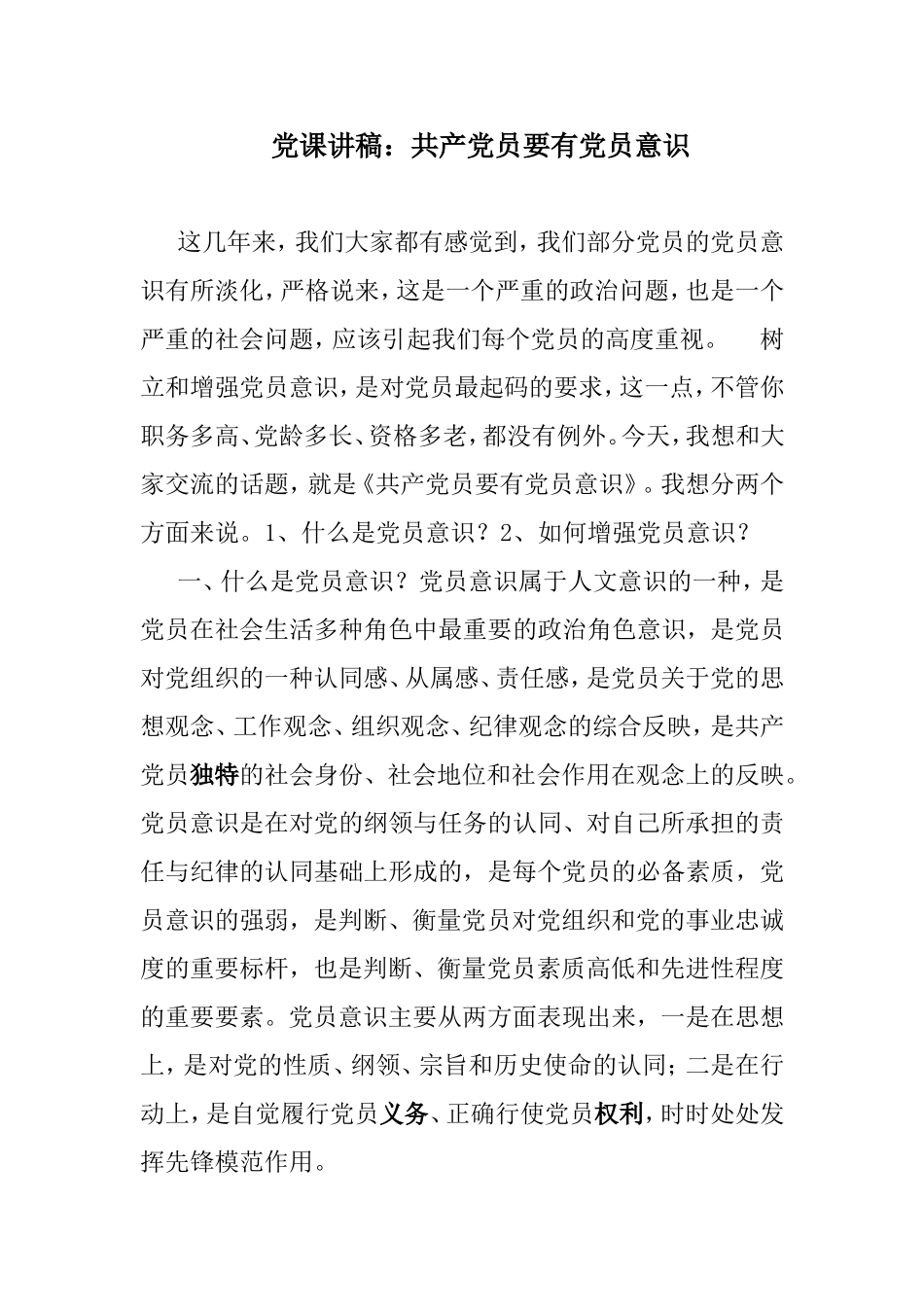 党课讲稿：共产党员要有党员意识

这几年来，我们大家都有感觉到，我们部分党员的党员意识有所淡化，严格说来，这是一个严重的政治问题，也是一个严重的社会问题，应该引起我们每个党员的高度重视。 树立和增强党员意识，是对党员最起码的要求，这一点，不管你职务多高、党龄多长、资格多老，都没有例外。今天，我想和大家交流的话题，就是《共产党员要有党员意识》。我想分两个方面来说。1、什么是党员意识？2、如何增强党员意识？

一、什么是党员意识？党员意识属于人文意识的一种，是党员在社会生活多种角色中最重要的政治角色意识，是党员对党组织的一种认同感、从属感、责任感，是党员关于党的思想观念、工作观念、组织观念、纪律观念的综合反映，是共产党员独特的社会身份、社会地位和社会作用在观念上的反映。党员意识是在对党的纲领与任务的认同、对自己所承担的责任与纪律的认同基础上形成的，是每个党员的必备素质，党员意识的强弱，是判断、衡量党员对党组织和党的事业忠诚度的重要标杆，也是判断、衡量党员素质高低和先进性程度的重要要素。党员意识主要从两方面表现出来，一是在思想上，是对党的性质、纲领、宗旨和历史使命的认同；二是在行动上，是自觉履行党员义务、正确行使党员权利，时时处处发挥先锋模范作用。